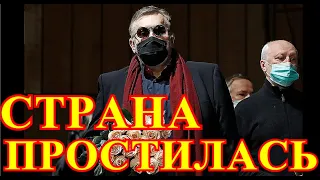 СТРАНА ПРОСТИЛАСЬ